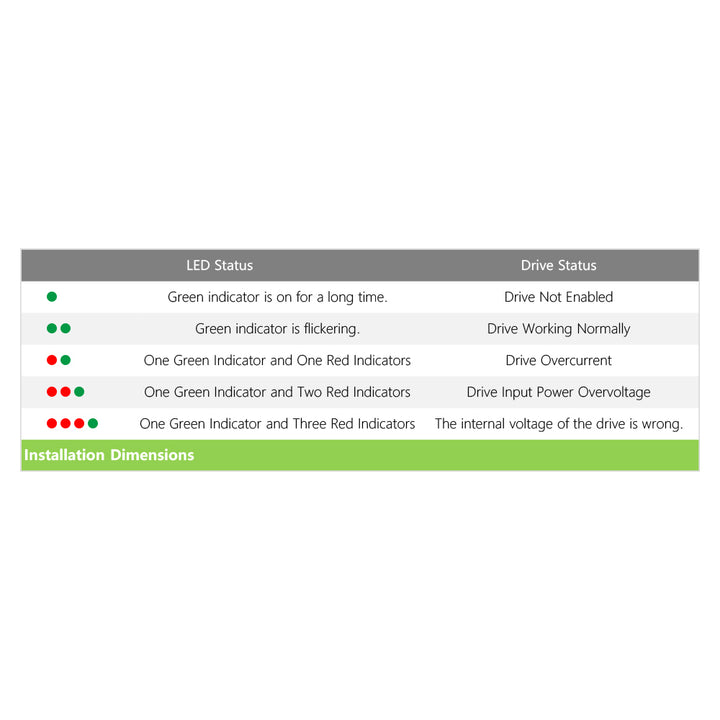 | LED Status | Drive Status |
|---|---|
| Green indicator is on for a long time. | Drive Not Enabled |
| Green indicator is flickering. | Drive Working Normally |
| One Green Indicator and One Red Indicators | Drive Overcurrent |
| One Green Indicator and Two Red Indicators | Drive Input Power Overvoltage |
| One Green Indicator and Three Red Indicators | The internal voltage of the drive is wrong. |

Installation Dimensions